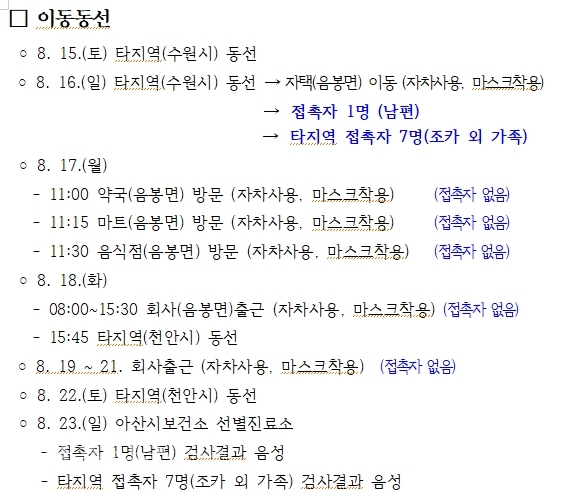 □ 이동동선

○ 8. 15.(토) 타지역(수원시) 동선

○ 8. 16.(일) 타지역(수원시) 동선 → 자택(음봉면) 이동 (자차사용, 마스크착용)

→ 접촉자 1명 (남편)

→ 타지역 접촉자 7명(조카 외 가족)

○ 8. 17.(월)

- 11:00 약국(음봉면) 방문 (자차사용, 마스크착용) (접촉자 없음)

- 11:15 마트(음봉면) 방문 (자차사용, 마스크착용) (접촉자 없음)

- 11:30 음식점(음봉면) 방문 (자차사용, 마스크착용) (접촉자 없음)

○ 8. 18.(화)

- 08:00~15:30 회사(음봉면)출근 (자차사용, 마스크착용) (접촉자 없음)

- 15:45 타지역(천안시) 동선

○ 8. 19 ~ 21. 회사출근 (자차사용, 마스크착용) (접촉자 없음)

○ 8. 22.(토) 타지역(천안시) 동선

○ 8. 23.(일) 아산시보건소 선별진료소

- 접촉자 1명(남편) 검사결과 음성

- 타지역 접촉자 7명(조카 외 가족) 검사결과 음성